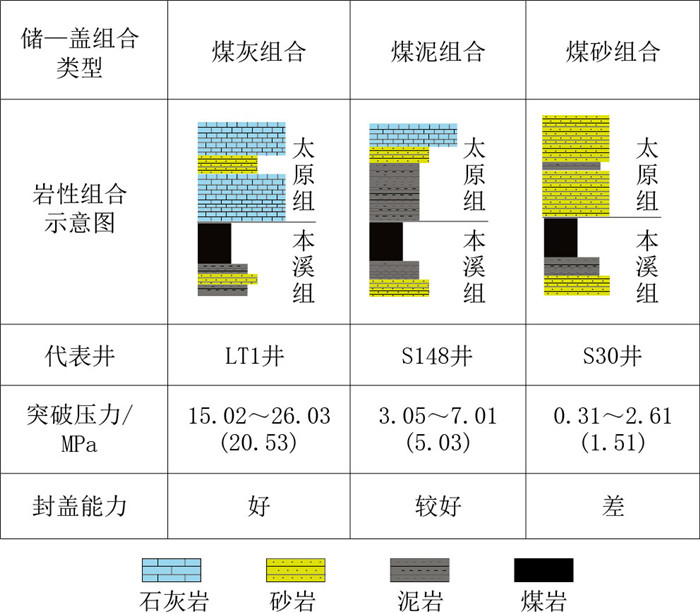 | 储—盖组合类型 | 煤灰组合 | 煤泥组合 | 煤砂组合 |
|---|---|---|---|
| 岩性组合示意图 | 太原组 本溪组 | 太原组 本溪组 | 太原组 本溪组 |
| 代表井 | LT1井 | S148井 | S30井 |
| 突破压力/MPa | 15.02～26.03 (20.53) | 3.05～7.01 (5.03) | 0.31～2.61 (1.51) |
| 封盖能力 | 好 | 较好 | 差 |

石灰岩　砂岩　泥岩　煤岩